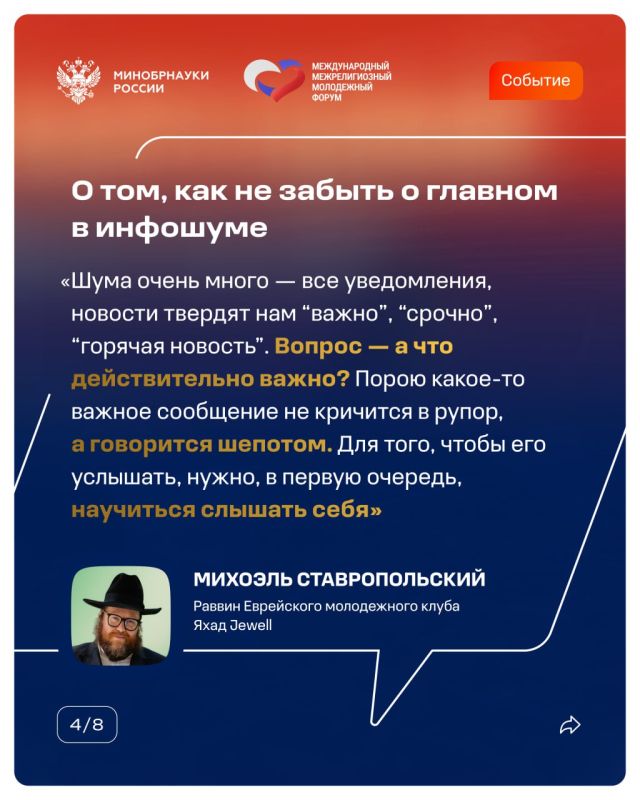 МИНОБРНАУКИ РОССИИ

МЕЖДУНАРОДНЫЙ МЕЖРЕЛИГИОЗНЫЙ МОЛОДЕЖНЫЙ ФОРУМ

Событие

О том, как не забыть о главном в инфошуме

«Шума очень много — все уведомления, новости твердят нам “важно”, “срочно”, “горячая новость”. Вопрос — а что действительно важно? Порою какое-то важное сообщение не кричится в рупор, а говорится шепотом. Для того, чтобы его услышать, нужно, в первую очередь, научиться слышать себя»

МИХОЭЛЬ СТАВРОПОЛЬСКИЙ
Раввин Еврейского молодежного клуба Яхад Jewell

4/8